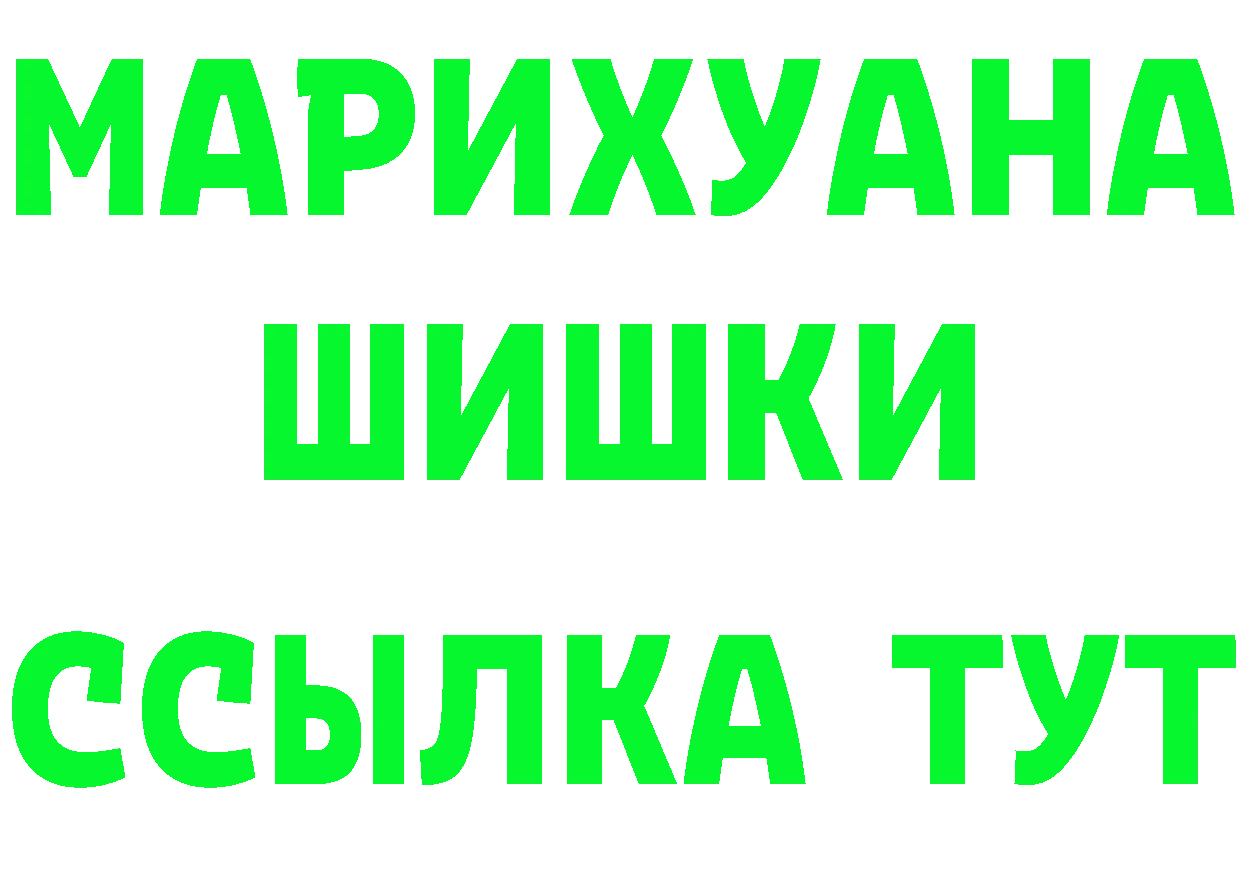 МАРИХУАНА
ШИШКИ
ССЫЛКА ТУТ